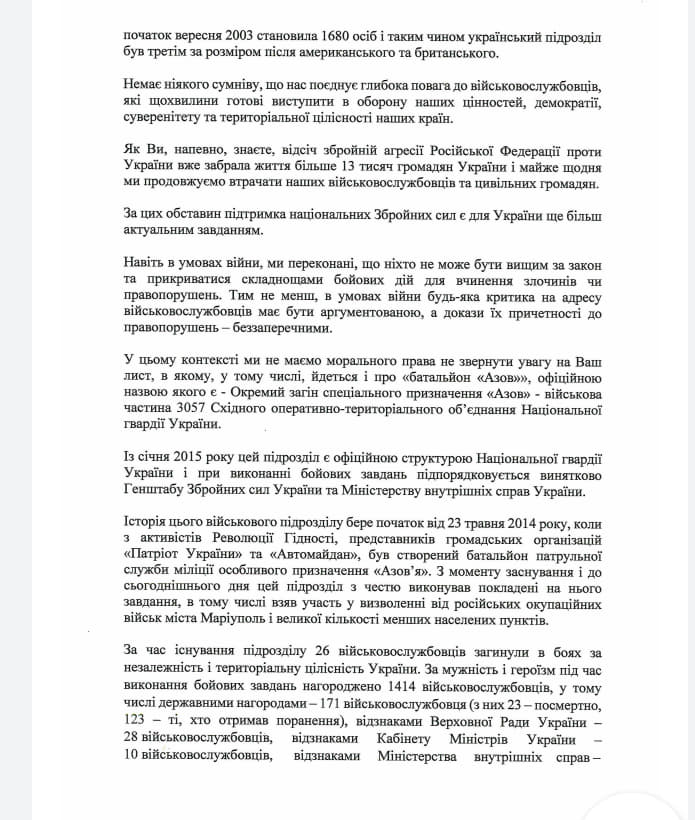 початок вересня 2003 становила 1680 осіб і таким чином український підрозділ був третім за розміром після американського та британського.

Немає ніякого сумніву, що нас поєднує глибока повага до військовослужбовців, які щохвилини готові виступити в оборону наших цінностей, демократії, суверенітету та територіальної цілісності наших країн.

Як Ви, напевно, знаєте, відсіч збройній агресії Російської Федерації проти України вже забрала життя більше 13 тисяч громадян України і майже щодня ми продовжуємо втрачати наших військовослужбовців та цивільних громадян.

За цих обставин підтримка національних Збройних сил є для України ще більш актуальним завданням.

Навіть в умовах війни, ми переконані, що ніхто не може бути вищим за закон та прикриватися складнощами бойових дій для вчинення злочинів чи правопорушень. Тим не менш, в умовах війни будь-яка критика на адресу військовослужбовців має бути аргументованою, а докази їх причетності до правопорушень – беззаперечними.

У цьому контексті ми не маємо морального права не звернути увагу на Ваш лист, в якому, у тому числі, йдеться і про «батальйон «Азов»», офіційною назвою якого є - Окремий загін спеціального призначення «Азов» - військова частина 3057 Східного оперативно-територіального об'єднання Національної гвардії України.

Із січня 2015 року цей підрозділ є офіційною структурою Національної гвардії України і при виконанні бойових завдань підпорядковується винятково Генштабу Збройних сил України та Міністерству внутрішніх справ України.

Історія цього військового підрозділу бере початок від 23 травня 2014 року, коли з активістів Революції Гідності, представників громадських організацій «Патріот України» та «Автомайдан», був створений батальйон патрульної служби міліції особливого призначення «Азов'я». З моменту заснування і до сьогоднішнього дня цей підрозділ з честю виконував покладені на нього завдання, в тому числі взяв участь у визволенні від російських окупаційних військ міста Маріуполь і великої кількості менших населених пунктів.

За час існування підрозділу 26 військовослужбовців загинули в боях за незалежність і територіальну цілісність України. За мужність і героїзм під час виконання бойових завдань нагороджено 1414 військовослужбовців, у тому числі державними нагородами – 171 військовослужбовця (з них 23 – посмертно, 123 – ті, хто отримав поранення), відзнаками Верховної Ради України – 28 військовослужбовців, відзнаками Кабінету Міністрів України – 10 військовослужбовців, відзнаками Міністерства внутрішніх справ –